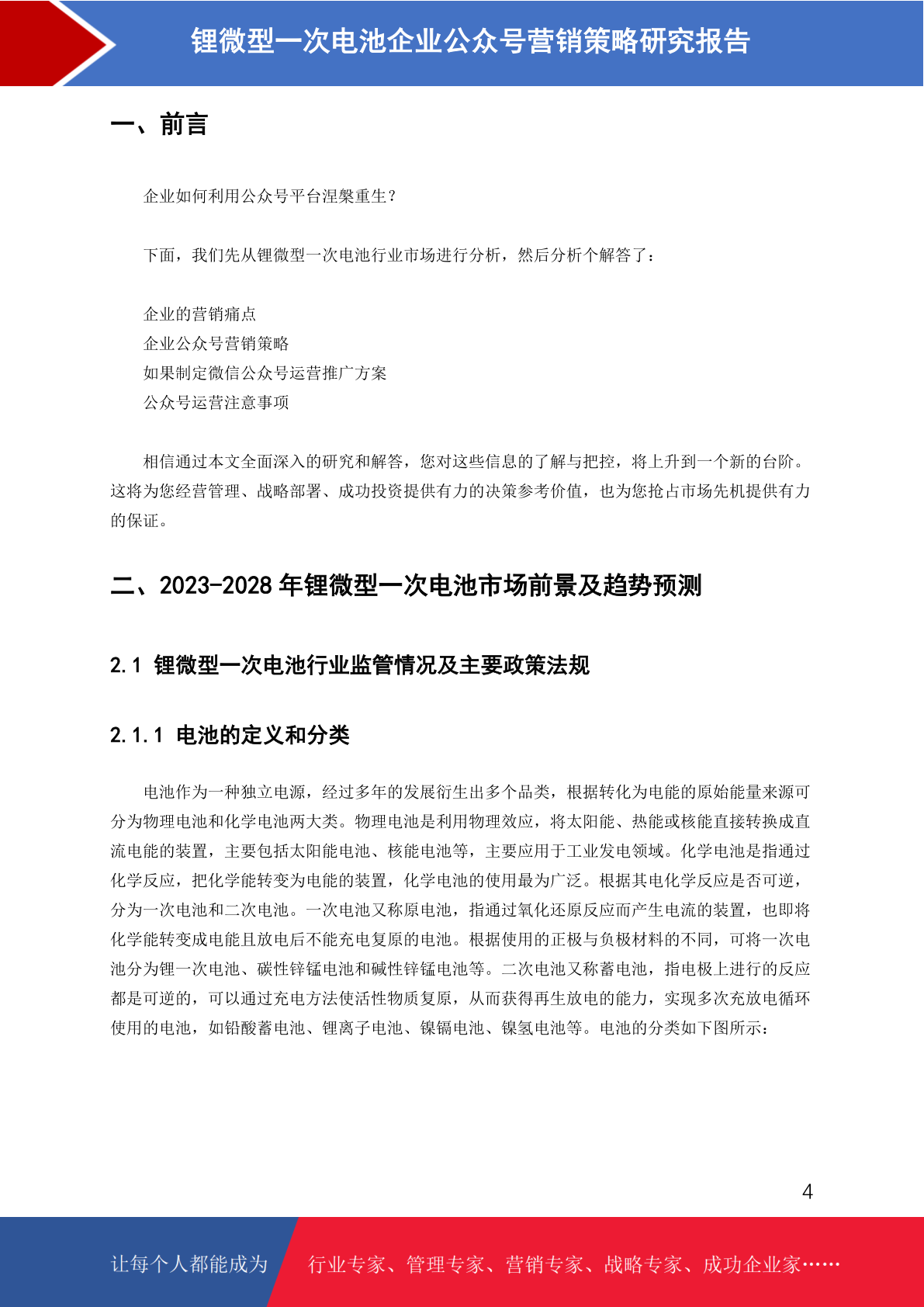 锂微型一次电池企业公众号营销策略研究报告

一、前言

企业如何利用公众号平台涅槃重生？

下面，我们先从锂微型一次电池行业市场进行分析，然后分析个解答了：

企业的营销痛点
企业公众号营销策略
如果制定微信公众号运营推广方案
公众号运营注意事项

相信通过本文全面深入的研究和解答，您对这些信息的了解与把控，将上升到一个新的台阶。这将为您经营管理、战略部署、成功投资提供有力的决策参考价值，也为您抢占市场先机提供有力的保证。

二、2023-2028 年锂微型一次电池市场前景及趋势预测

2.1 锂微型一次电池行业监管情况及主要政策法规

2.1.1 电池的定义和分类

电池作为一种独立电源，经过多年的发展衍生出多个品类，根据转化为电能的原始能量来源可分为物理电池和化学电池两大类。物理电池是利用物理效应，将太阳能、热能或核能直接转换成直流电能的装置，主要包括太阳能电池、核能电池等，主要应用于工业发电领域。化学电池是指通过化学反应，把化学能转变为电能的装置，化学电池的使用最为广泛。根据其电化学反应是否可逆，分为一次电池和二次电池。一次电池又称原电池，指通过氧化还原反应而产生电流的装置，也即将化学能转变成电能且放电后不能充电复原的电池。根据使用的正极与负极材料的不同，可将一次电池分为锂一次电池、碳性锌锰电池和碱性锌锰电池等。二次电池又称蓄电池，指电极上进行的反应都是可逆的，可以通过充电方法使活性物质复原，从而获得再生放电的能力，实现多次充放电循环使用的电池，如铅酸蓄电池、锂离子电池、镍镉电池、镍氢电池等。电池的分类如下图所示：

4

让每个人都能成为 行业专家、管理专家、营销专家、战略专家、成功企业家……